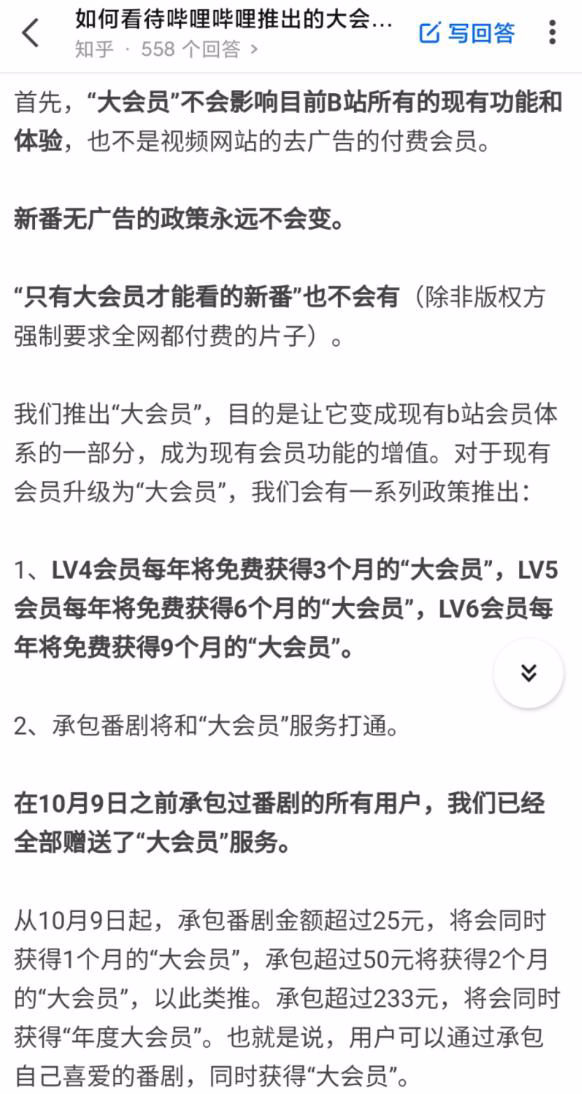 如何看待哔哩哔哩推出的大会...
知乎 · 558 个回答 >
写回答

首先，“大会员”不会影响目前B站所有的现有功能和体验，也不是视频网站的去广告的付费会员。

新番无广告的政策永远不会变。

“只有大会员才能看的新番”也不会有（除非版权方强制要求全网都付费的片子）。

我们推出“大会员”，目的是让它变成现有b站会员体系的一部分，成为现有会员功能的增值。对于现有会员升级为“大会员”，我们会有一系列政策推出：

1、LV4会员每年将免费获得3个月的“大会员”，LV5会员每年将免费获得6个月的“大会员”，LV6会员每年将免费获得9个月的“大会员”。

2、承包番剧将和“大会员”服务打通。

在10月9日之前承包过番剧的所有用户，我们已经全部赠送了“大会员”服务。

从10月9日起，承包番剧金额超过25元，将会同时获得1个月的“大会员”，承包超过50元将获得2个月的“大会员”，以此类推。承包超过233元，将会同时获得“年度大会员”。也就是说，用户可以通过承包自己喜爱的番剧，同时获得“大会员”。